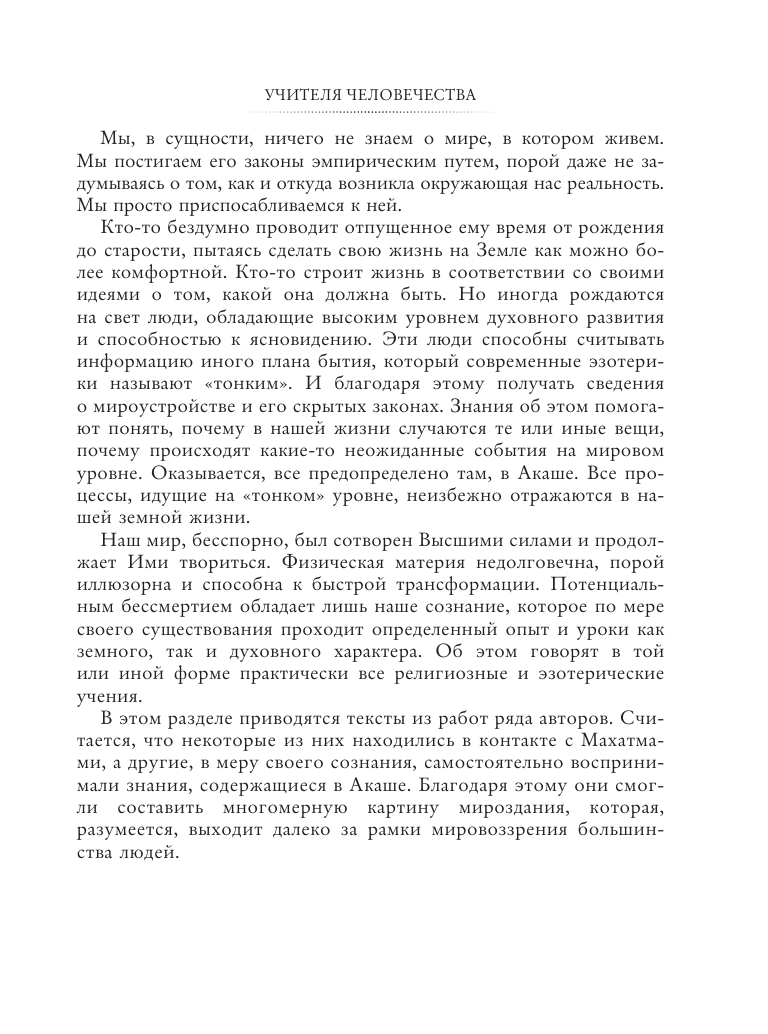 УЧИТЕЛЯ ЧЕЛОВЕЧЕСТВА

Мы, в сущности, ничего не знаем о мире, в котором живем. Мы постигаем его законы эмпирическим путем, порой даже не задумываясь о том, как и откуда возникла окружающая нас реальность. Мы просто приспосабливаемся к ней.

Кто-то бездумно проводит отпущенное ему время от рождения до старости, пытаясь сделать свою жизнь на Земле как можно более комфортной. Кто-то строит жизнь в соответствии со своими идеями о том, какой она должна быть. Но иногда рождаются на свет люди, обладающие высоким уровнем духовного развития и способностью к ясновидению. Эти люди способны считывать информацию иного плана бытия, который современные эзотерики называют «тонким». И благодаря этому получать сведения о мироустройстве и его скрытых законах. Знания об этом помогают понять, почему в нашей жизни случаются те или иные вещи, почему происходят какие-то неожиданные события на мировом уровне. Оказывается, все предопределено там, в Акаше. Все процессы, идущие на «тонком» уровне, неизбежно отражаются в нашей земной жизни.

Наш мир, бесспорно, был сотворен Высшими силами и продолжает Ими твориться. Физическая материя недолговечна, порой иллюзорна и способна к быстрой трансформации. Потенциальным бессмертием обладает лишь наше сознание, которое по мере своего существования проходит определенный опыт и уроки как земного, так и духовного характера. Об этом говорят в той или иной форме практически все религиозные и эзотерические учения.

В этом разделе приводятся тексты из работ ряда авторов. Считается, что некоторые из них находились в контакте с Махатмами, а другие, в меру своего сознания, самостоятельно воспринимали знания, содержащиеся в Акаше. Благодаря этому они смогли составить многомерную картину мироздания, которая, разумеется, выходит далеко за рамки мировоззрения большинства людей.